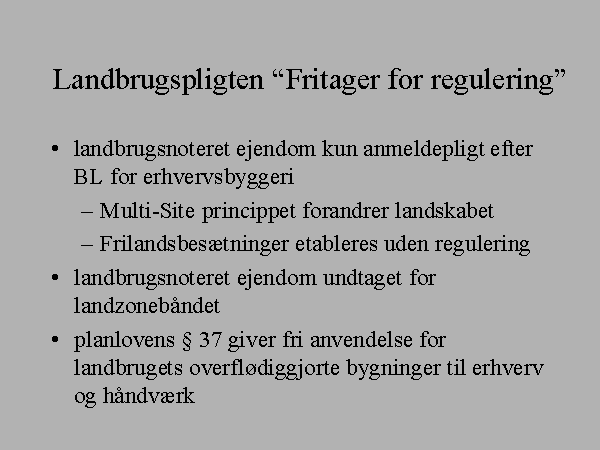 Landbrugspligten “Fritager for regulering”

• landbrugsnoteret ejendom kun anmeldepligt efter BL for erhvervsbyggeri

– Multi-Site princippet forandrer landskabet

– Frilandsbesætninger etableres uden regulering

• landbrugsnoteret ejendom undtaget for landzonebåndet

• planlovens § 37 giver fri anvendelse for landbrugets overflødiggjorte bygninger til erhverv og håndværk